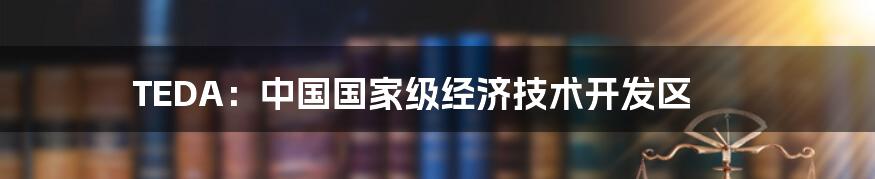 TEDA：中国国家级经济技术开发区